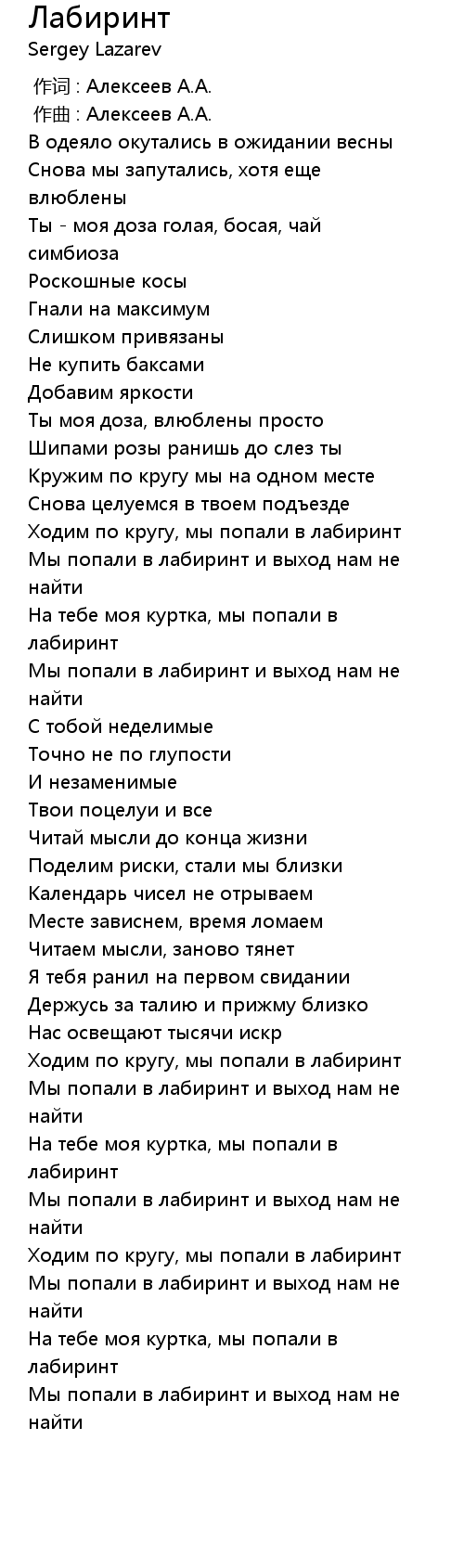 Лабиринт
Sergey Lazarev

作词 : Алексеев А.А.
作曲 : Алексеев А.А.
В одеяло окутались в ожидании весны
Снова мы запутались, хотя еще влюблены
Ты - моя доза голая, босая, чай симбиоза
Роскошные косы
Гнали на максимум
Слишком привязаны
Не купить баксами
Добавим яркости
Ты моя доза, влюблены просто
Шипами розы ранишь до слез ты
Кружим по кругу мы на одном месте
Снова целуемся в твоем подъезде
Ходим по кругу, мы попали в лабиринт
Мы попали в лабиринт и выход нам не найти
На тебе моя куртка, мы попали в лабиринт
Мы попали в лабиринт и выход нам не найти
С тобой неделимые
Точно не по глупости
И незаменимые
Твои поцелуи и все
Читай мысли до конца жизни
Поделим риски, стали мы близки
Календарь чисел не отрываем
Месте зависнем, время ломаем
Читаем мысли, заново тянет
Я тебя ранил на первом свидании
Держусь за талию и прижму близко
Нас освещают тысячи искр
Ходим по кругу, мы попали в лабиринт
Мы попали в лабиринт и выход нам не найти
На тебе моя куртка, мы попали в лабиринт
Мы попали в лабиринт и выход нам не найти
Ходим по кругу, мы попали в лабиринт
Мы попали в лабиринт и выход нам не найти
На тебе моя куртка, мы попали в лабиринт
Мы попали в лабиринт и выход нам не найти